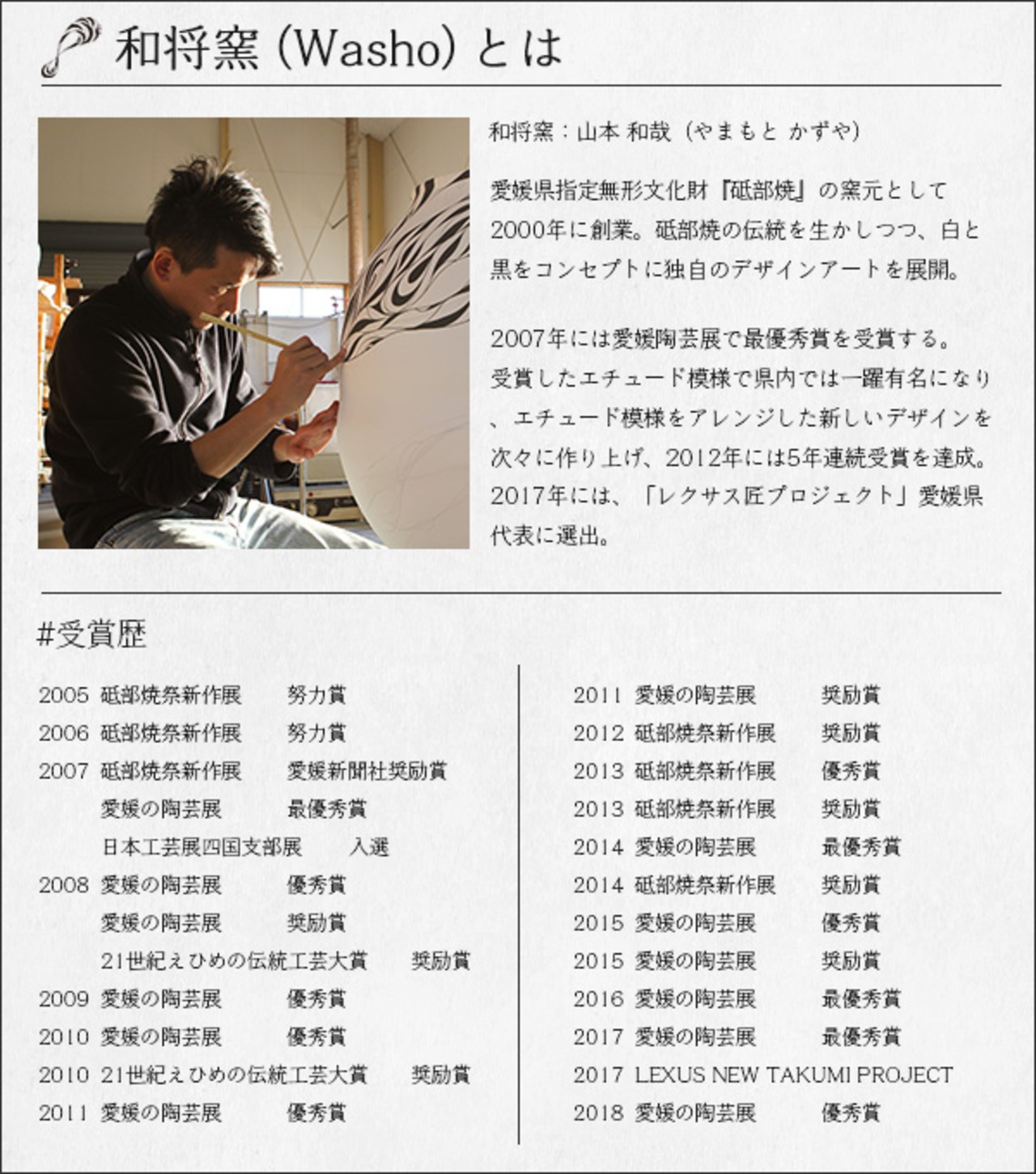 和将窯 (Washo) とは

和将窯：山本 和哉（やまもと かずや）

愛媛県指定無形文化財『砥部焼』の窯元として2000年に創業。砥部焼の伝統を生かしつつ、白と黒をコンセプトに独自のデザインアートを展開。

2007年には愛媛陶芸展で最優秀賞を受賞する。受賞したエチュード模様で県内では一躍有名になり、エチュード模様をアレンジした新しいデザインを次々に作り上げ、2012年には5年連続受賞を達成。2017年には、「レクサス匠プロジェクト」愛媛県代表に選出。

#受賞歴

2005 砥部焼祭新作展 努力賞
2006 砥部焼祭新作展 努力賞
2007 砥部焼祭新作展 愛媛新聞社奨励賞
愛媛の陶芸展 最優秀賞
日本工芸展四国支部展 入選
2008 愛媛の陶芸展 優秀賞
愛媛の陶芸展 奨励賞
21世紀えひめの伝統工芸大賞 奨励賞
2009 愛媛の陶芸展 優秀賞
2010 愛媛の陶芸展 優秀賞
2010 21世紀えひめの伝統工芸大賞 奨励賞
2011 愛媛の陶芸展 優秀賞

2011 愛媛の陶芸展 奨励賞
2012 砥部焼祭新作展 奨励賞
2013 砥部焼祭新作展 優秀賞
2013 砥部焼祭新作展 奨励賞
2014 愛媛の陶芸展 最優秀賞
2014 砥部焼祭新作展 奨励賞
2015 愛媛の陶芸展 優秀賞
2015 愛媛の陶芸展 奨励賞
2016 愛媛の陶芸展 最優秀賞
2017 愛媛の陶芸展 最優秀賞
2017 LEXUS NEW TAKUMI PROJECT
2018 愛媛の陶芸展 優秀賞